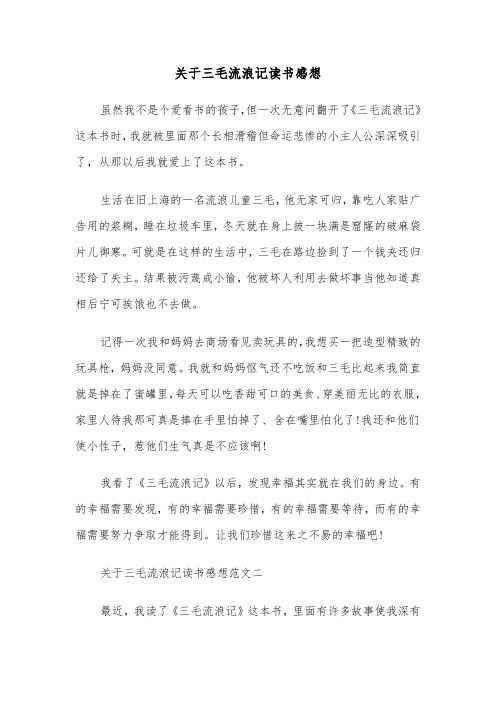 关于三毛流浪记读书感想

虽然我不是个爱看书的孩子，但一次无意间翻开了《三毛流浪记》这本书时，我就被里面那个长相滑稽但命运悲惨的小主人公深深吸引了，从那以后我就爱上了这本书。

生活在旧上海的一名流浪儿童三毛，他无家可归，靠吃人家贴广告用的浆糊，睡在垃圾车里，冬天就在身上披一块满是窟窿的破麻袋片儿御寒。可就是在这样的生活中，三毛在路边捡到了一个钱夹还归还给了失主。结果被污蔑成小偷，他被坏人利用去做坏事当他知道真相后宁可挨饿也不去做。

记得一次我和妈妈去商场看见卖玩具的，我想买一把造型精致的玩具枪，妈妈没同意。我就和妈妈怄气还不吃饭和三毛比起来我简直就是掉在了蜜罐里，每天可以吃香甜可口的美食、穿美丽无比的衣服，家里人待我那可真是捧在手里怕掉了、含在嘴里怕化了！我还和他们使小性子，惹他们生气真是不应该啊！

我看了《三毛流浪记》以后，发现幸福其实就在我们的身边。有的幸福需要发现，有的幸福需要珍惜，有的幸福需要等待，而有的幸福需要努力争取才能得到。让我们珍惜这来之不易的幸福吧！

关于三毛流浪记读书感想范文二

最近，我读了《三毛流浪记》这本书，里面有许多故事使我深有